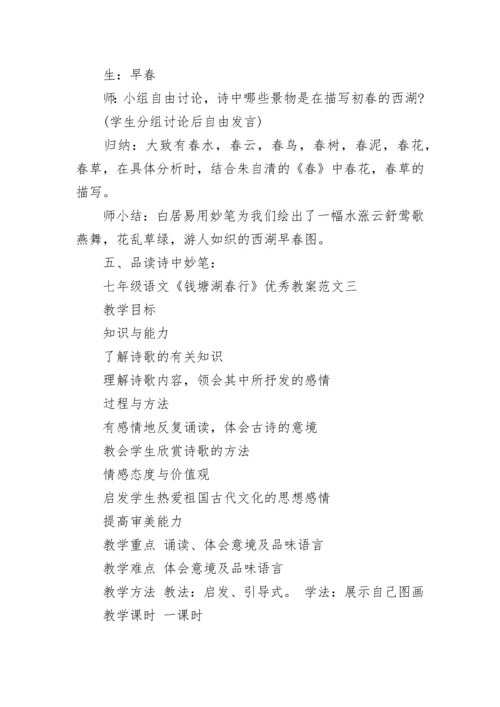 生：早春

师：小组自由讨论，诗中哪些景物是在描写初春的西湖？

(学生分组讨论后自由发言)

归纳：大致有春水，春云，春鸟，春树，春泥，春花，春草，在具体分析时，结合朱自清的《春》中春花，春草的描写。

师小结：白居易用妙笔为我们绘出了一幅水涨云舒莺歌燕舞，花乱草绿，游人如织的西湖早春图。

五、品读诗中妙笔：

七年级语文《钱塘湖春行》优秀教案范文三

教学目标

知识与能力

了解诗歌的有关知识

理解诗歌内容，领会其中所抒发的感情

过程与方法

有感情地反复诵读，体会古诗的意境

教会学生欣赏诗歌的方法

情感态度与价值观

启发学生热爱祖国古代文化的思想感情

提高审美能力

教学重点 诵读、体会意境及品味语言

教学难点 体会意境及品味语言

教学方法 教法：启发、引导式。 学法：展示自己图画

教学课时 一课时